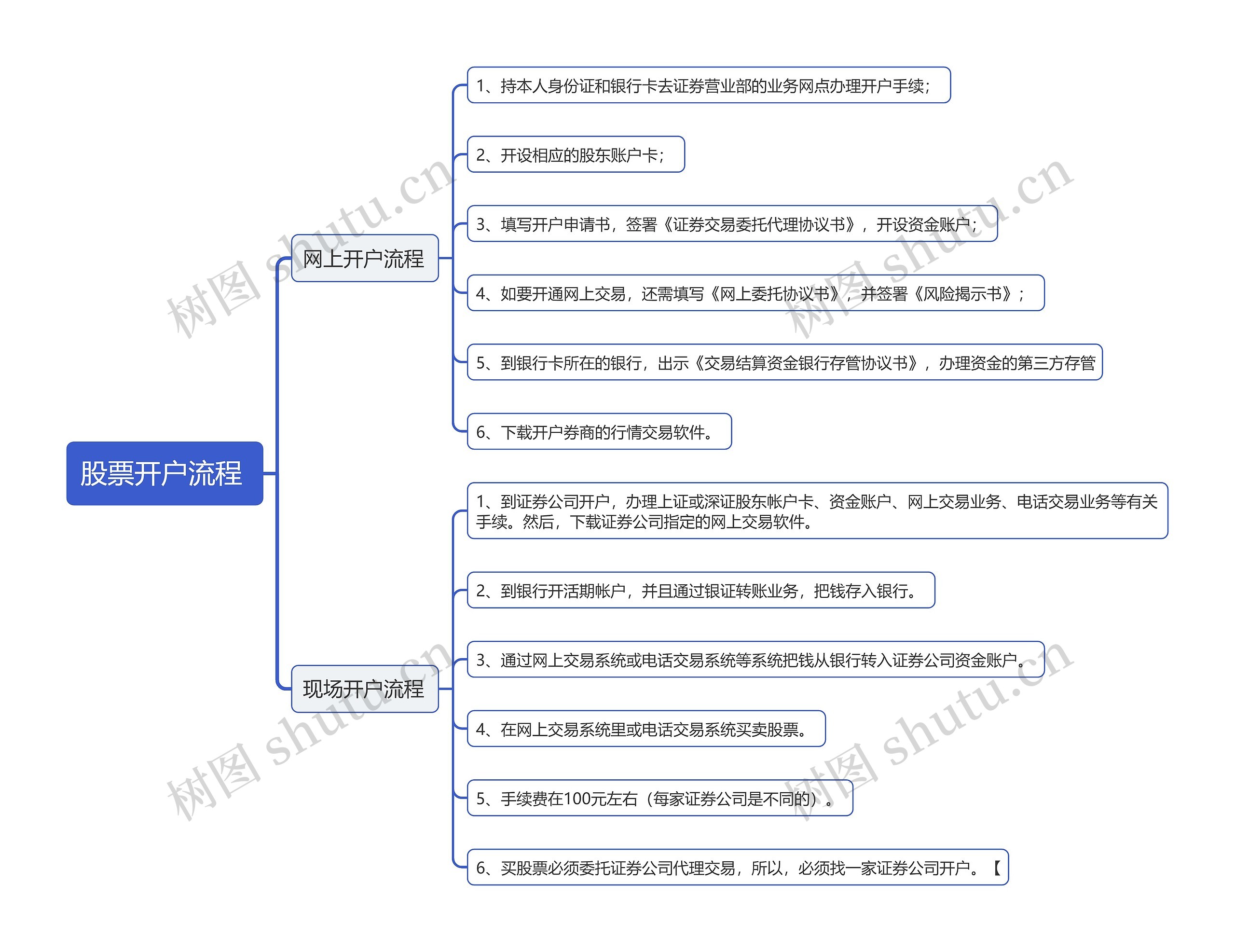 股票开户流程

网上开户流程

1、持本人身份证和银行卡去证券营业部的业务网点办理开户手续;

2、开设相应的股东账户卡;

3、填写开户申请书，签署《证券交易委托代理协议书》，开设资金账户;

4、如要开通网上交易，还需填写《网上委托协议书》，并签署《风险揭示书》;

5、到银行卡所在的银行，出示《交易结算资金银行存管协议书》，办理资金的第三方存管

6、下载开户券商的行情交易软件。

现场开户流程

1、到证券公司开户，办理上证或深证股东帐户卡、资金账户、网上交易业务、电话交易业务等有关手续。然后，下载证券公司指定的网上交易软件。

2、到银行开活期帐户，并且通过银证转账业务，把钱存入银行。

3、通过网上交易系统或电话交易系统等系统把钱从银行转入证券公司资金账户。

4、在网上交易系统里或电话交易系统买卖股票。

5、手续费在100元左右（每家证券公司是不同的）。

6、买股票必须委托证券公司代理交易，所以，必须找一家证券公司开户。【

树图 shutu.cn
树图 shutu.cn
树图 shutu.cn
树图 shutu.cn